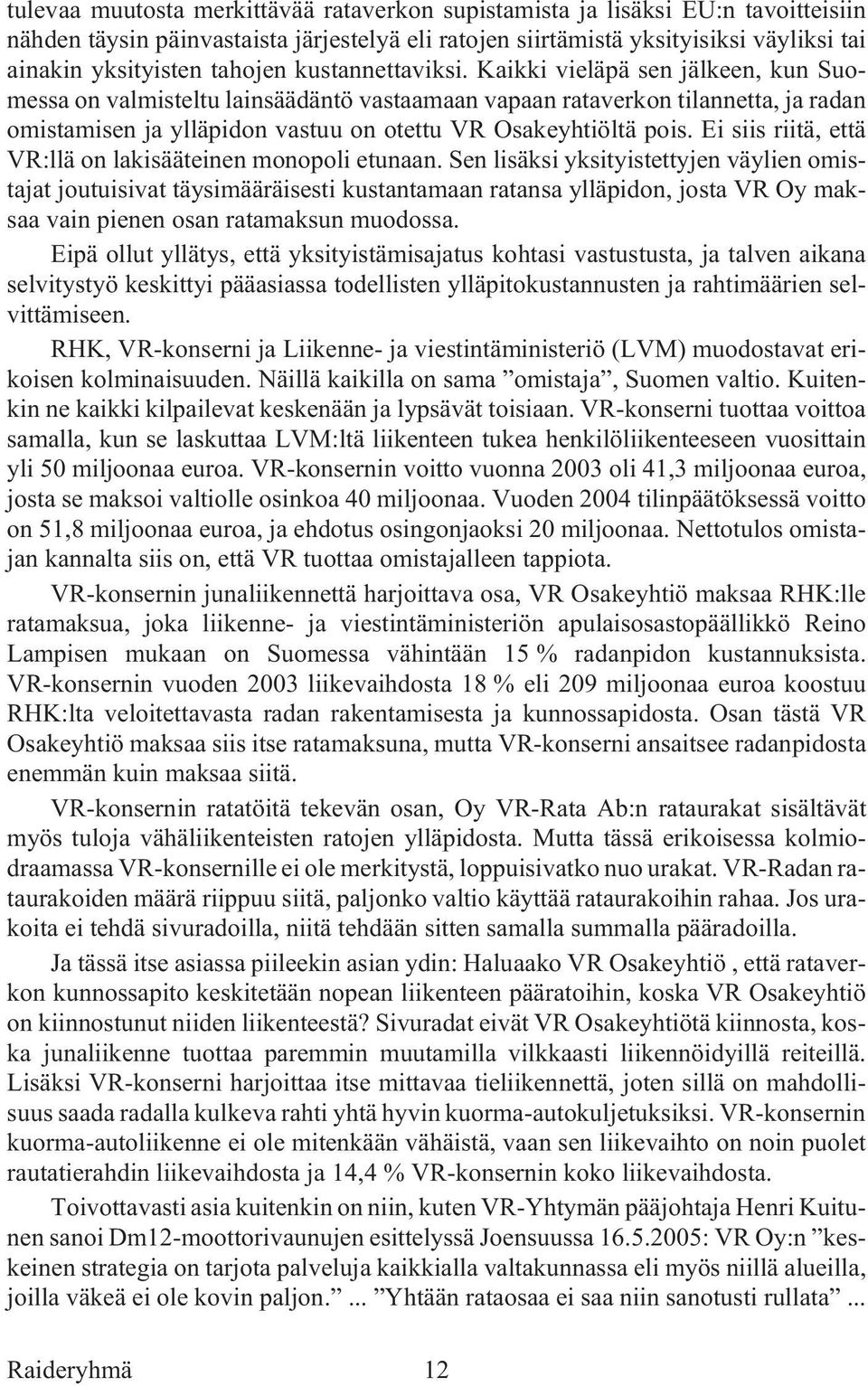 tulevaa muutosta merkittävää rataverkon supistamista ja lisäksi EU:n tavoitteisiin nähden täysin päinvastaista järjestelyä eli ratojen siirtämistä yksityisiksi väyliksi tai ainakin yksityisten tahojen kustannettaviksi. Kaikki vieläpä sen jälkeen, kun Suomessa on valmisteltu lainsäädäntö vastaamaan vapaan rataverkon tilannetta, ja radan omistamisen ja ylläpidon vastuu on otettu VR Osakeyhtiöltä pois. Ei siis riitä, että VR:llä on lakisääteinen monopoli etunaan. Sen lisäksi yksityistettyjen väylien omistajat joutuisivat täysimääräisesti kustantamaan ratansa ylläpidon, josta VR Oy maksaa vain pienen osan ratamaksun muodossa.

Eipä ollut yllätys, että yksityistämisajatus kohtasi vastustusta, ja talven aikana selvitystyö keskittyi pääasiassa todellisten ylläpitokustannusten ja rahtimäärien selvittämiseen.

RHK, VR-konserni ja Liikenne- ja viestintäministeriö (LVM) muodostavat erikoisen kolminaisuuden. Näillä kaikilla on sama ”omistaja”, Suomen valtio. Kuitenkin ne kaikki kilpailevat keskenään ja lypsävät toisiaan. VR-konserni tuottaa voittoa samalla, kun se laskuttaa LVM:ltä liikenteen tukea henkilöliikenteeseen vuosittain yli 50 miljoonaa euroa. VR-konsernin voitto vuonna 2003 oli 41,3 miljoonaa euroa, josta se maksoi valtiolle osinkoa 40 miljoonaa. Vuoden 2004 tilinpäätöksessä voitto on 51,8 miljoonaa euroa, ja ehdotus osingonjaoksi 20 miljoonaa. Nettotulos omistajan kannalta siis on, että VR tuottaa omistajalleen tappiota.

VR-konsernin junaliikennettä harjoittava osa, VR Osakeyhtiö maksaa RHK:lle ratamaksua, joka liikenne- ja viestintäministeriön apulaisosastopäällikkö Reino Lampisen mukaan on Suomessa vähintään 15 % radanpidon kustannuksista. VR-konsernin vuoden 2003 liikevaihdosta 18 % eli 209 miljoonaa euroa koostuu RHK:lta veloitettavasta radan rakentamisesta ja kunnossapidosta. Osan tästä VR Osakeyhtiö maksaa siis itse ratamaksuna, mutta VR-konserni ansaitsee radanpidosta enemmän kuin maksaa siitä.

VR-konsernin ratatöitä tekevän osan, Oy VR-Rata Ab:n rataurakat sisältävät myös tuloja vähäliikenteisten ratojen ylläpidosta. Mutta tässä erikoisessa kolmiodraamassa VR-konsernille ei ole merkitystä, loppuisivatko nuo urakat. VR-Radan rataurakoiden määrä riippuu siitä, paljonko valtio käyttää rataurakoihin rahaa. Jos urakoita ei tehdä sivuradoilla, niitä tehdään sitten samalla summalla pääradoilla.

Ja tässä itse asiassa piileekin asian ydin: Haluaako VR Osakeyhtiö , että rataverkon kunnossapito keskitetään nopean liikenteen pääratoihin, koska VR Osakeyhtiö on kiinnostunut niiden liikenteestä? Sivuradat eivät VR Osakeyhtiötä kiinnosta, koska junaliikenne tuottaa paremmin muutamilla vilkkaasti liikennöidyillä reiteillä. Lisäksi VR-konserni harjoittaa itse mittavaa tieliikennettä, joten sillä on mahdollisuus saada radalla kulkeva rahti yhtä hyvin kuorma-autokuljetuksiksi. VR-konsernin kuorma-autoliikenne ei ole mitenkään vähäistä, vaan sen liikevaihto on noin puolet rautatierahdin liikevaihdosta ja 14,4 % VR-konsernin koko liikevaihdosta.

Toivottavasti asia kuitenkin on niin, kuten VR-Yhtymän pääjohtaja Henri Kuitunen sanoi Dm12-moottorivaunujen esittelyssä Joensuussa 16.5.2005: VR Oy:n ”keskeinen strategia on tarjota palveluja kaikkialla valtakunnassa eli myös niillä alueilla, joilla väkeä ei ole kovin paljon.” ... ”Yhtään rataosaa ei saa niin sanotusti rullata” ...

Raideryhmä 12